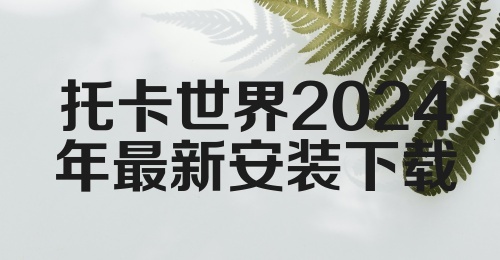 托卡世界2024年最新安装下载